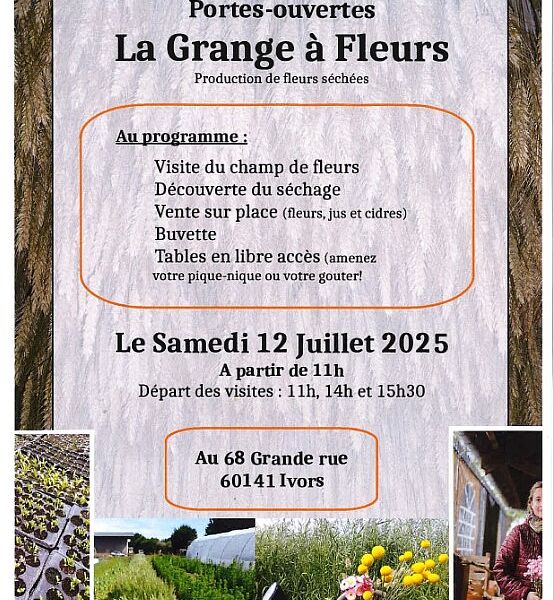 Portes-ouvertes
La Grange à Fleurs
Production de fleurs séchées

Au programme :
Visite du champ de fleurs
Découverte du séchage
Vente sur place (fleurs, jus et cidres)
Buvette
Tables en libre accès (amenez votre pique-nique ou votre gouter!

Le Samedi 12 Juillet 2025
A partir de 11h
Départ des visites : 11h, 14h et 15h30

Au 68 Grande rue
60141 Ivors